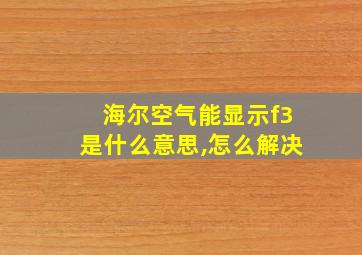 海尔空气能显示f3是什么意思,怎么解决